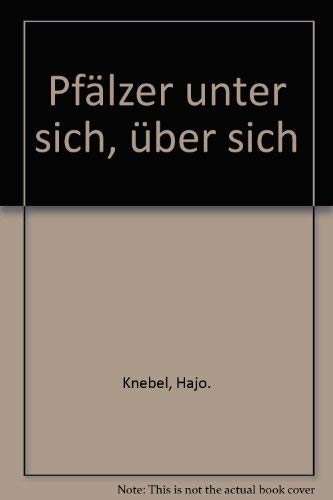 Pfälzer unter sich, über sich

Knebel, Hajo.

Note: This is not the actual book cover